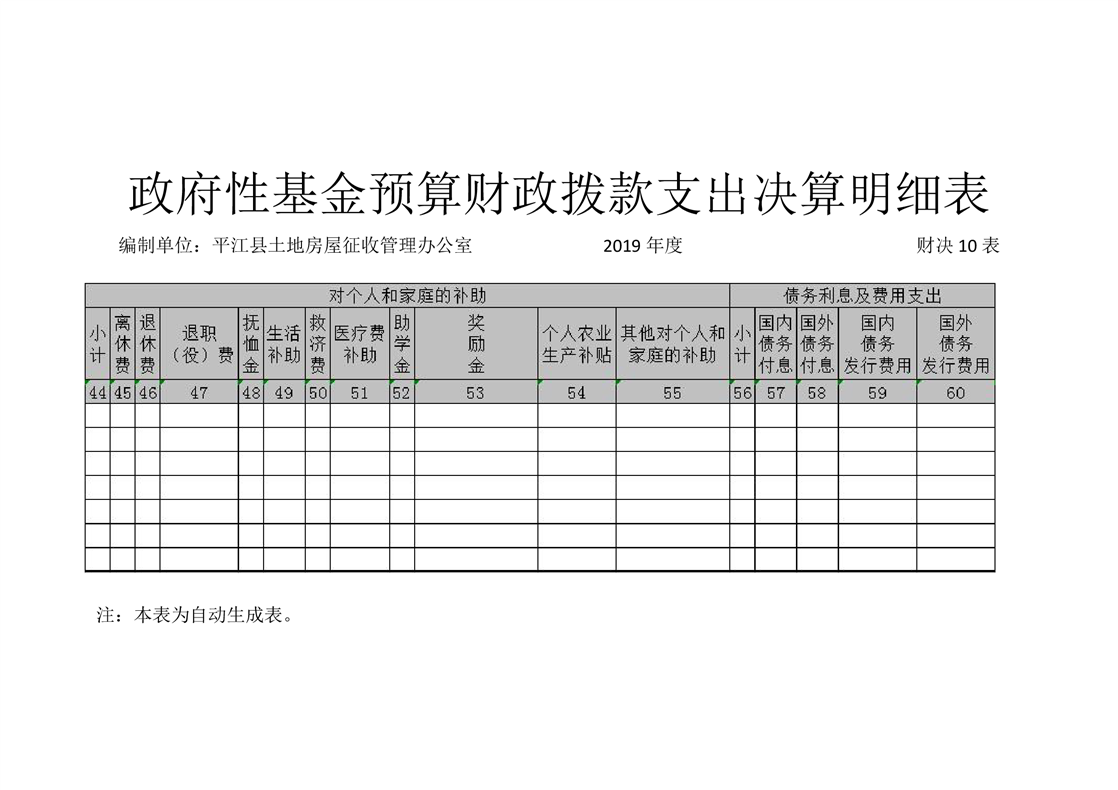 政府性基金预算财政拨款支出决算明细表

编制单位：平江县土地房屋征收管理办公室　　2019 年度　　财决 10 表

| 对个人和家庭的补助 | | | | | | | | | | | | 债务利息及费用支出 | | | | |
|---|---|---|---|---|---|---|---|---|---|---|---|---|---|---|---|---|
| 小计 | 离休费 | 退休费 | 退职（役）费 | 抚恤金 | 生活补助 | 救济费 | 医疗费补助 | 助学金 | 奖励金 | 个人农业生产补贴 | 其他对个人和家庭的补助 | 小计 | 国内债务付息 | 国外债务付息 | 国内债务发行费用 | 国外债务发行费用 |
| 44 | 45 | 46 | 47 | 48 | 49 | 50 | 51 | 52 | 53 | 54 | 55 | 56 | 57 | 58 | 59 | 60 |
| | | | | | | | | | | | | | | | | |
| | | | | | | | | | | | | | | | | |
| | | | | | | | | | | | | | | | | |
| | | | | | | | | | | | | | | | | |
| | | | | | | | | | | | | | | | | |
| | | | | | | | | | | | | | | | | |
| | | | | | | | | | | | | | | | | |

注：本表为自动生成表。